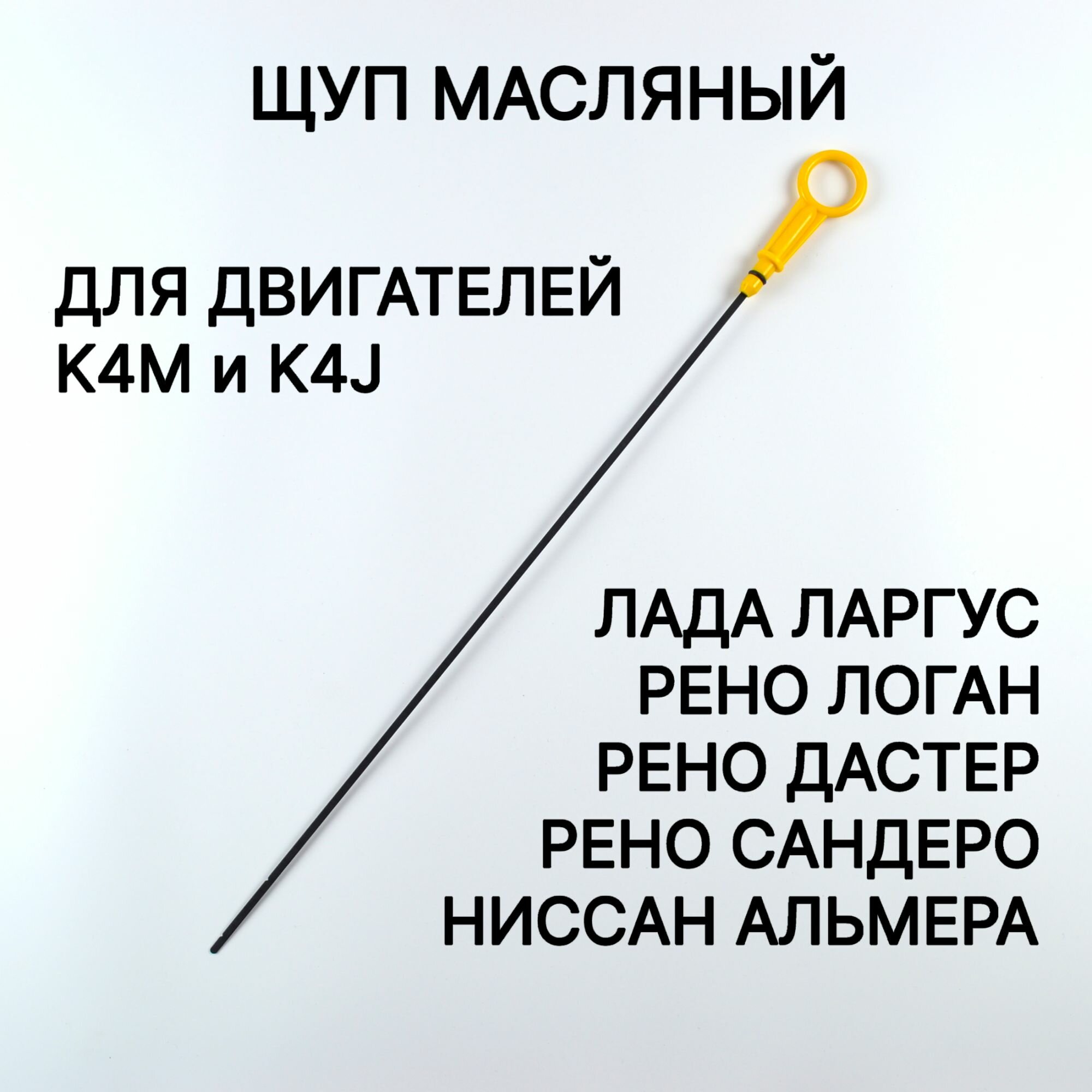 ЩУП МАСЛЯНЫЙ

ДЛЯ ДВИГАТЕЛЕЙ
K4M и K4J

ЛАДА ЛАРГУС
РЕНО ЛОГАН
РЕНО ДАСТЕР
РЕНО САНДЕРО
НИССАН АЛЬМЕРА